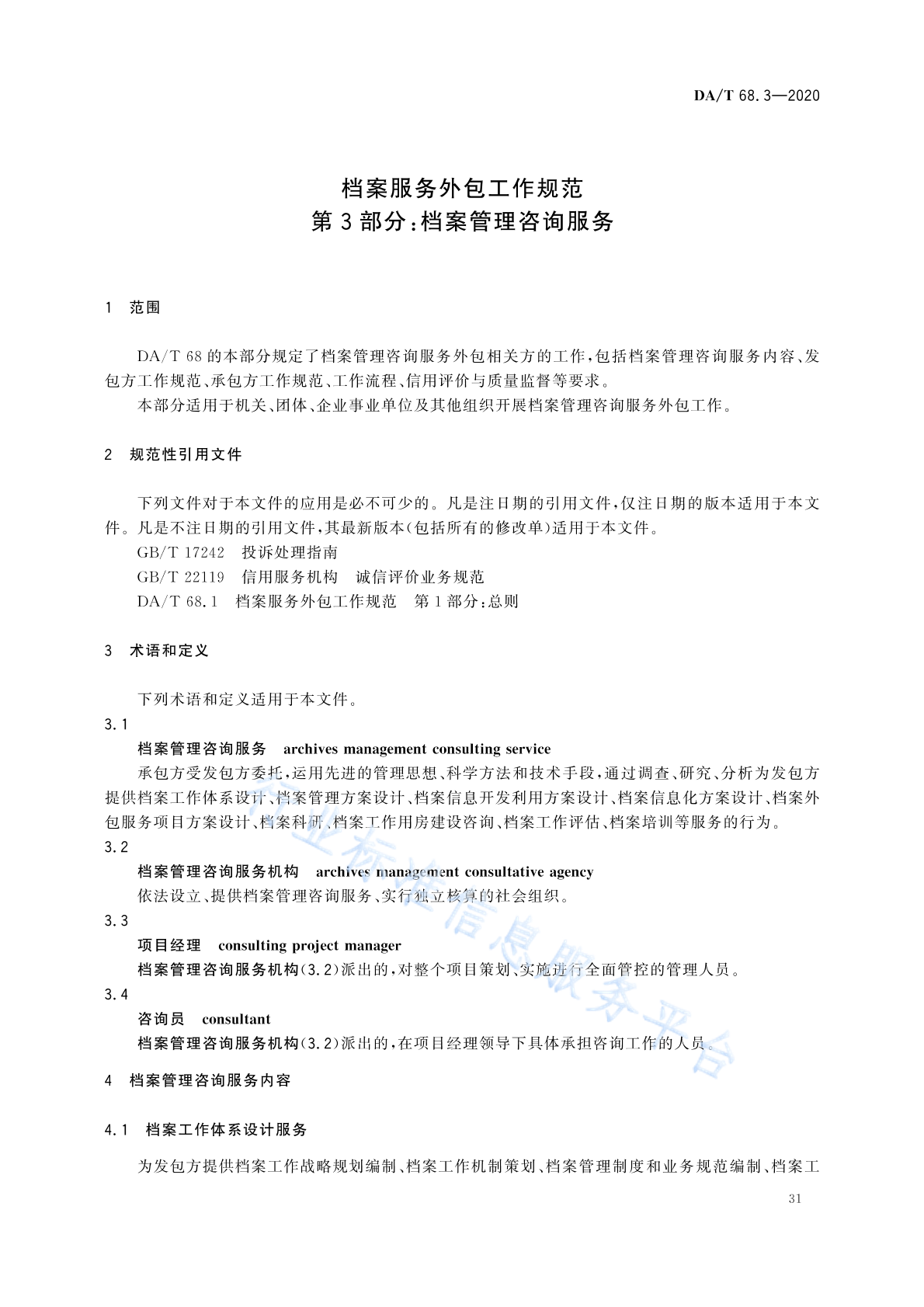 DA/T 68.3—2020

档案服务外包工作规范
第3部分:档案管理咨询服务

1 范围

DA/T 68的本部分规定了档案管理咨询服务外包相关方的工作,包括档案管理咨询服务内容、发包方工作规范、承包方工作规范、工作流程、信用评价与质量监督等要求。

本部分适用于机关、团体、企业事业单位及其他组织开展档案管理咨询服务外包工作。

2 规范性引用文件

下列文件对于本文件的应用是必不可少的。凡是注日期的引用文件,仅注日期的版本适用于本文件。凡是不注日期的引用文件,其最新版本(包括所有的修改单)适用于本文件。

GB/T 17242 投诉处理指南

GB/T 22119 信用服务机构 诚信评价业务规范

DA/T 68.1 档案服务外包工作规范 第1部分:总则

3 术语和定义

下列术语和定义适用于本文件。

3.1

档案管理咨询服务 archives management consulting service

承包方受发包方委托,运用先进的管理思想、科学方法和技术手段,通过调查、研究、分析为发包方提供档案工作体系设计、档案管理方案设计、档案信息开发利用方案设计、档案信息化方案设计、档案外包服务项目方案设计、档案科研、档案工作用房建设咨询、档案工作评估、档案培训等服务的行为。

3.2

档案管理咨询服务机构 archives management consultative agency

依法设立、提供档案管理咨询服务、实行独立核算的社会组织。

3.3

项目经理 consulting project manager

档案管理咨询服务机构(3.2)派出的,对整个项目策划、实施进行全面管控的管理人员。

3.4

咨询员 consultant

档案管理咨询服务机构(3.2)派出的,在项目经理领导下具体承担咨询工作的人员。

4 档案管理咨询服务内容

4.1 档案工作体系设计服务

为发包方提供档案工作战略规划编制、档案工作机制策划、档案管理制度和业务规范编制、档案工

31

行业标准信息服务平台